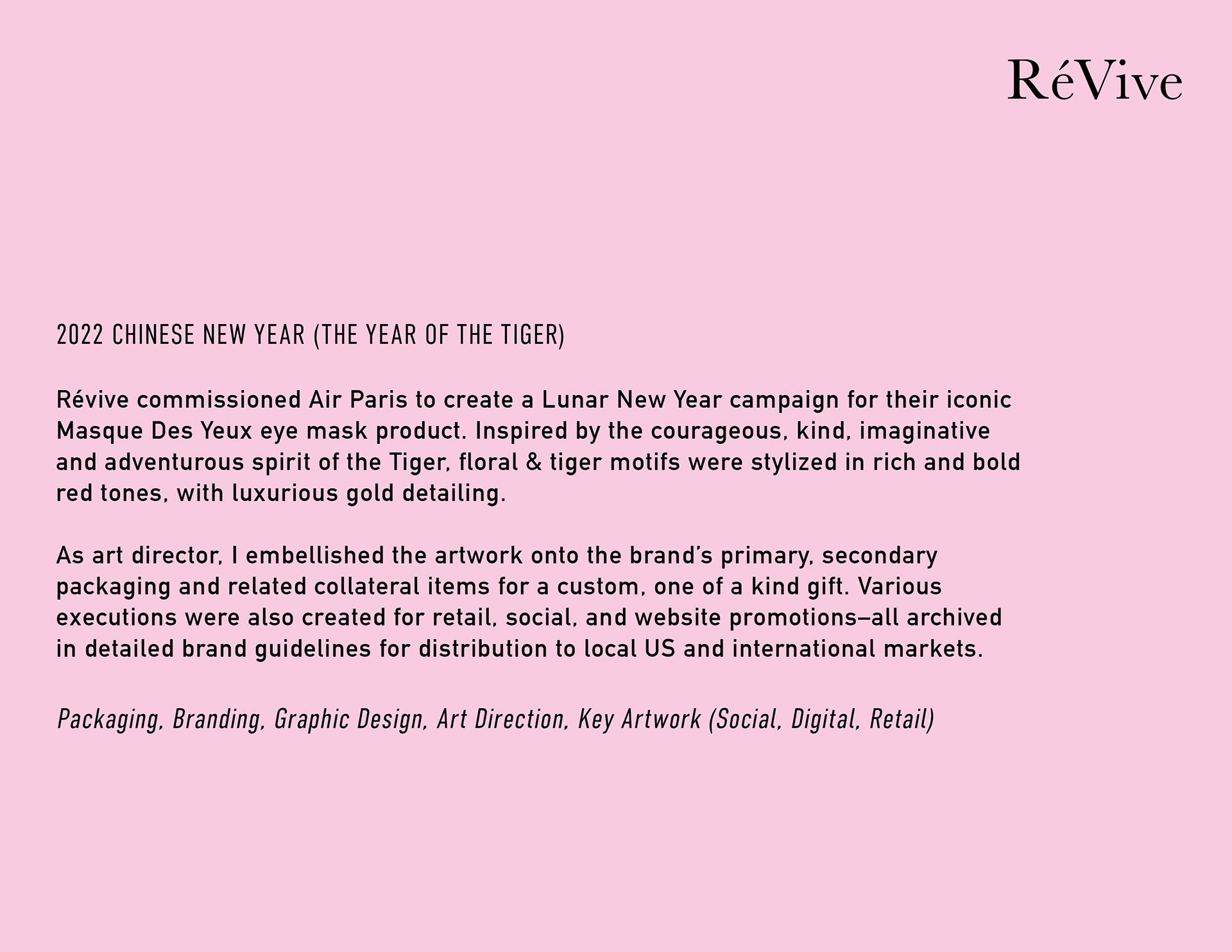 RéVive

2022 CHINESE NEW YEAR (THE YEAR OF THE TIGER)

Révive commissioned Air Paris to create a Lunar New Year campaign for their iconic Masque Des Yeux eye mask product. Inspired by the courageous, kind, imaginative and adventurous spirit of the Tiger, floral & tiger motifs were stylized in rich and bold red tones, with luxurious gold detailing.

As art director, I embellished the artwork onto the brand's primary, secondary packaging and related collateral items for a custom, one of a kind gift. Various executions were also created for retail, social, and website promotions–all archived in detailed brand guidelines for distribution to local US and international markets.

Packaging, Branding, Graphic Design, Art Direction, Key Artwork (Social, Digital, Retail)